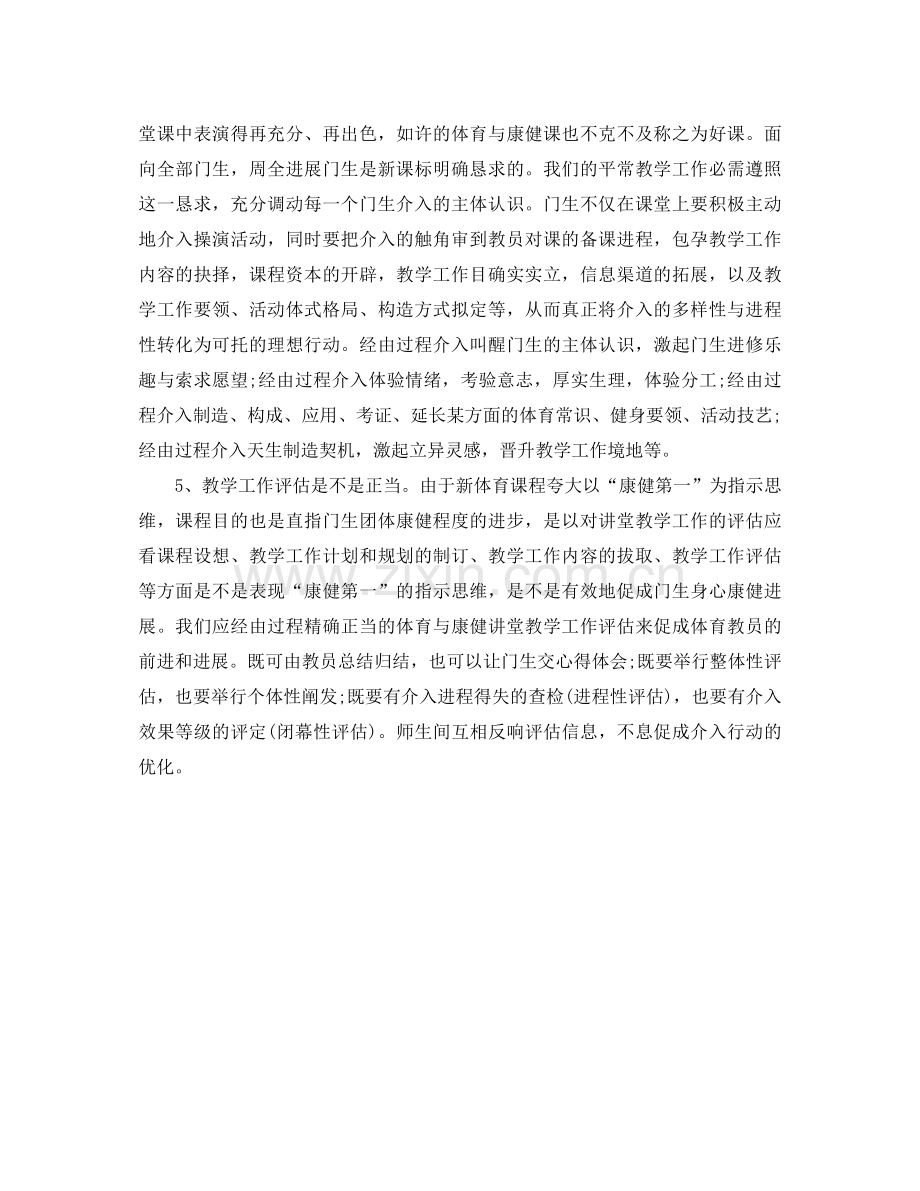 堂课中表演得再充分、再出色，如许的体育与康健课也不克不及称之为好课。面向全部门生，周全进展门生是新课标明确恳求的。我们的平常教学工作必需遵照这一恳求，充分调动每一个门生介入的主体认识。门生不仅在课堂上要积极主动地介入操演活动，同时要把介入的触角审到教员对课的备课进程，包孕教学工作内容的抉择，课程资本的开辟，教学工作目确实实立，信息渠道的拓展，以及教学工作要领、活动体式格局、构造方式拟定等，从而真正将介入的多样性与进程性转化为可托的理想行动。经由过程介入叫醒门生的主体认识，激起门生进修乐趣与索求愿望;经由过程介入体验情绪，考验意志，厚实生理，体验分工;经由过程介入制造、构成、应用、考证、延长某方面的体育常识、健身要领、活动技艺;经由过程介入天生制造契机，激起立异灵感，晋升教学工作境地等。

5、教学工作评估是不是正当。由于新体育课程夸大以“康健第一”为指示思维，课程目的也是直指门生团体康健程度的进步，是以对讲堂教学工作的评估应看课程设想、教学工作计划和规划的制订、教学工作内容的拔取、教学工作评估等方面是不是表现“康健第一”的指示思维，是不是有效地促成门生身心康健进展。我们应经由过程精确正当的体育与康健讲堂教学工作评估来促成体育教员的前进和进展。既可由教员总结归结，也可以让门生交心得体会;既要举行整体性评估，也要举行个体性阐发;既要有介入进程得失的查检(进程性评估)，也要有介入效果等级的评定(闭幕性评估)。师生间互相反响评估信息，不息促成介入行动的优化。